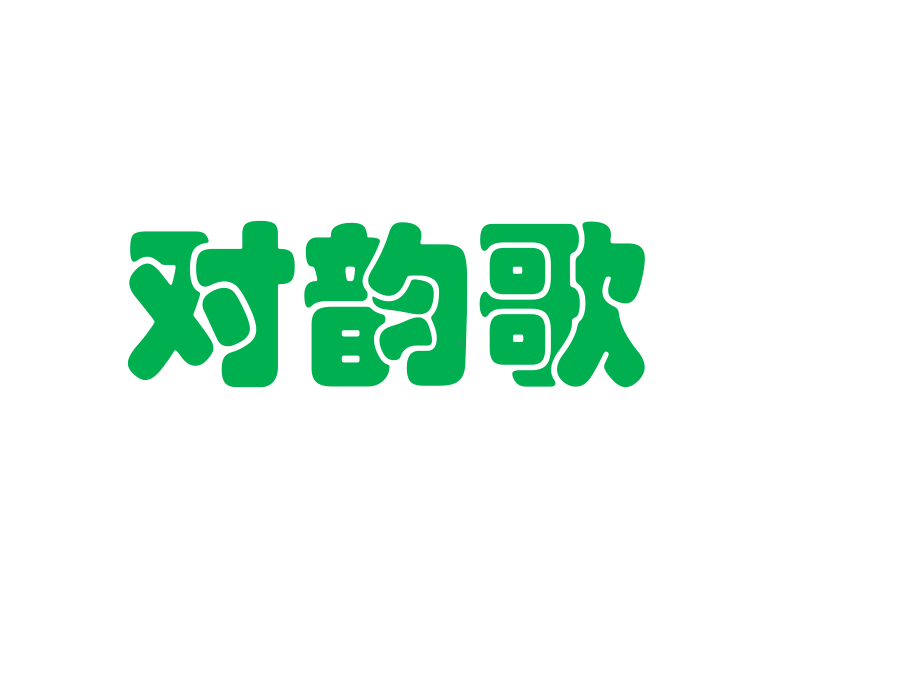 对韵歌